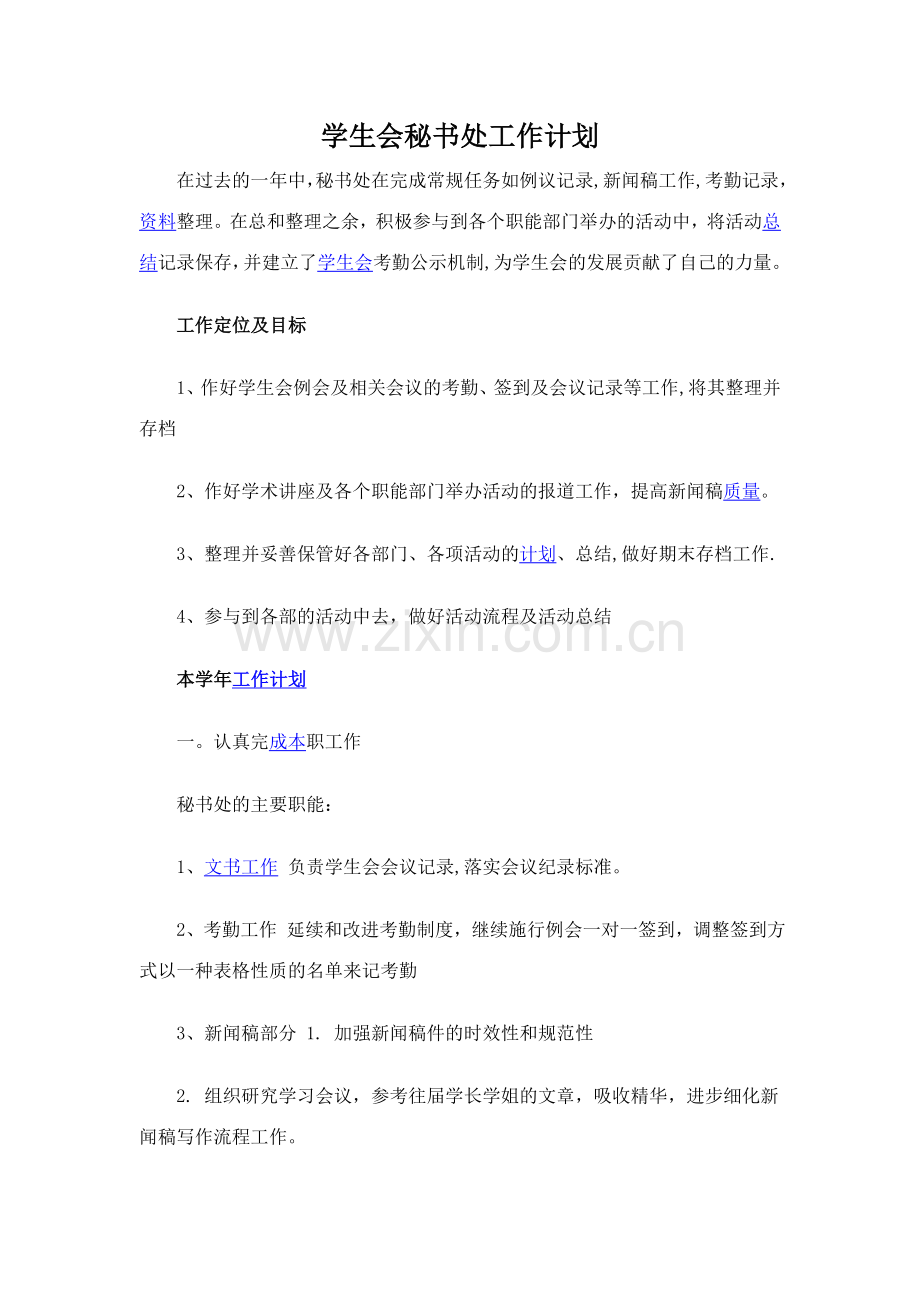 学生会秘书处工作计划

在过去的一年中,秘书处在完成常规任务如例议记录,新闻稿工作,考勤记录，资料整理。在总和整理之余，积极参与到各个职能部门举办的活动中，将活动总结记录保存，并建立了学生会考勤公示机制,为学生会的发展贡献了自己的力量。

工作定位及目标

1、作好学生会例会及相关会议的考勤、签到及会议记录等工作,将其整理并存档

2、作好学术讲座及各个职能部门举办活动的报道工作，提高新闻稿质量。

3、整理并妥善保管好各部门、各项活动的计划、总结,做好期末存档工作.

4、参与到各部的活动中去，做好活动流程及活动总结

本学年工作计划

一。认真完成本职工作

秘书处的主要职能：

1、文书工作 负责学生会会议记录,落实会议纪录标准。

2、考勤工作 延续和改进考勤制度，继续施行例会一对一签到，调整签到方式以一种表格性质的名单来记考勤

3、新闻稿部分 1. 加强新闻稿件的时效性和规范性

2. 组织研究学习会议，参考往届学长学姐的文章，吸收精华，进步细化新闻稿写作流程工作。

www.zixin.com.cn